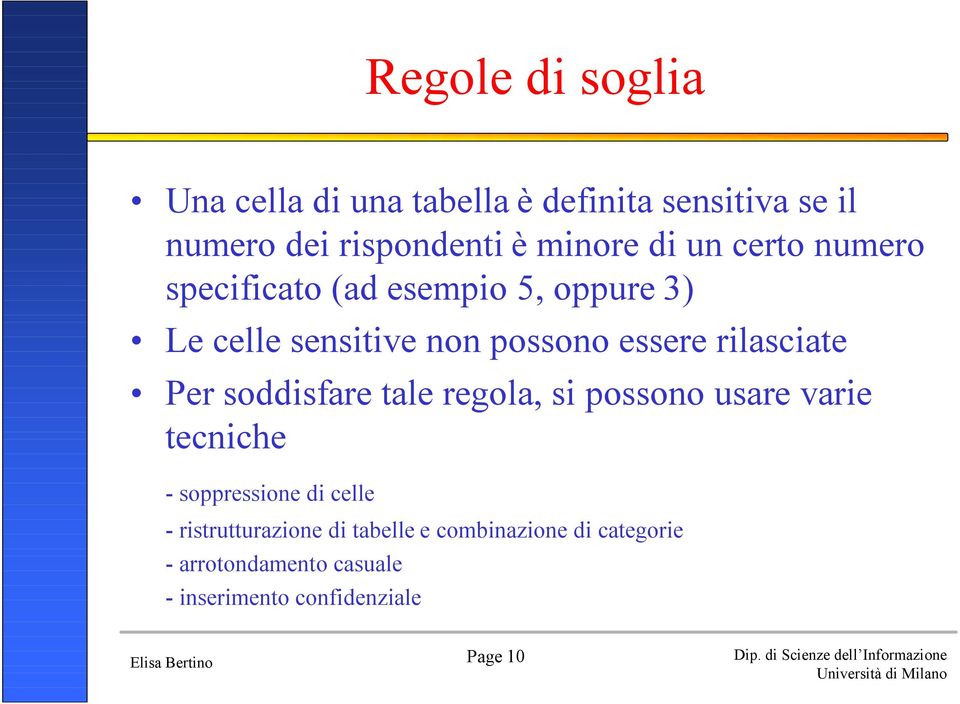 Regole di soglia

• Una cella di una tabella è definita sensitiva se il numero dei rispondenti è minore di un certo numero specificato (ad esempio 5, oppure 3)

• Le celle sensitive non possono essere rilasciate

• Per soddisfare tale regola, si possono usare varie tecniche

- soppressione di celle
- ristrutturazione di tabelle e combinazione di categorie
- arrotondamento casuale
- inserimento confidenziale

Elisa Bertino

Page 10

Dip. di Scienze dell'Informazione
Università di Milano